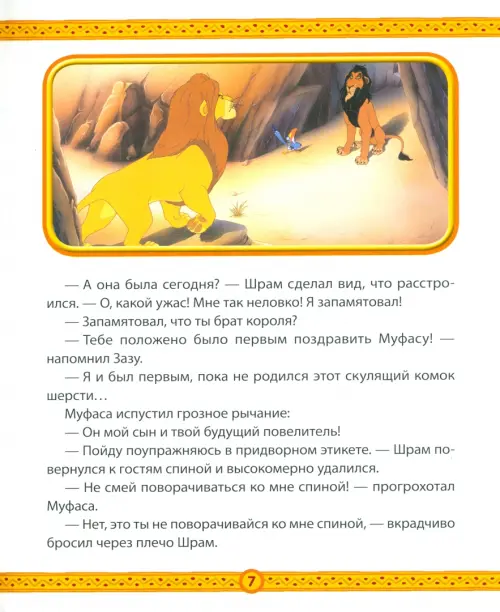 — А она была сегодня? — Шрам сделал вид, что расстроился. — О, какой ужас! Мне так неловко! Я запамятовал!

— Запамятовал, что ты брат короля?

— Тебе положено было первым поздравить Муфасу! — напомнил Зазу.

— Я и был первым, пока не родился этот скулящий комок шерсти…

Муфаса испустил грозное рычание:

— Он мой сын и твой будущий повелитель!

— Пойду поупражняюсь в придворном этикете. — Шрам повернулся к гостям спиной и высокомерно удалился.

— Не смей поворачиваться ко мне спиной! — прогрохотал Муфаса.

— Нет, это ты не поворачивайся ко мне спиной, — вкрадчиво бросил через плечо Шрам.

7